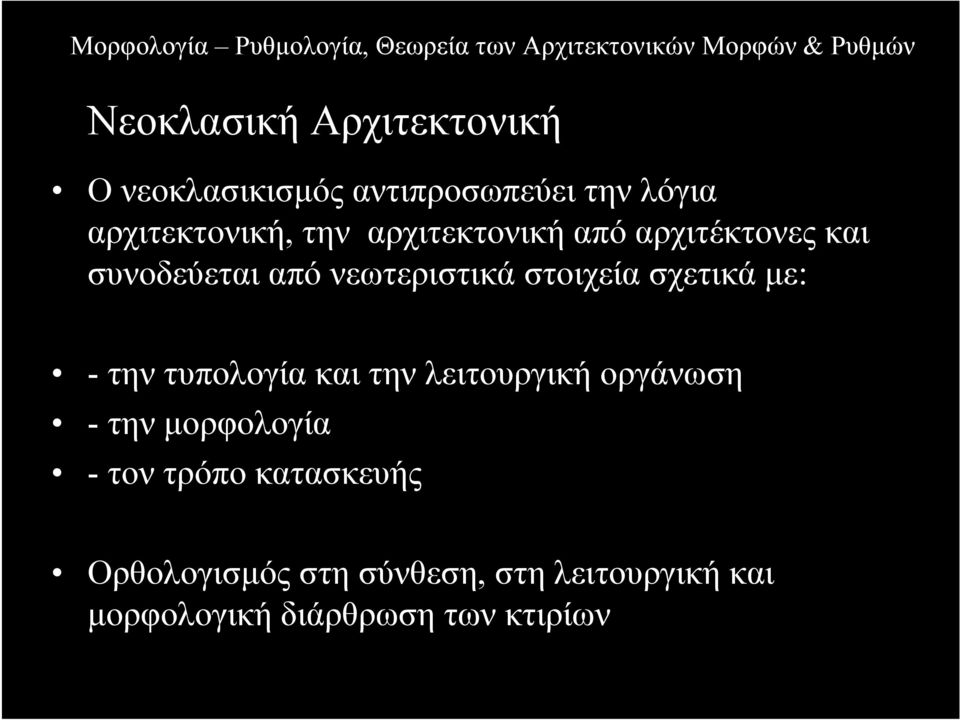 Μορφολογία – Ρυθμολογία, Θεωρεία των Αρχιτεκτονικών Μορφών & Ρυθμών

Νεοκλασική Αρχιτεκτονική

• Ο νεοκλασικισμός αντιπροσωπεύει την λόγια αρχιτεκτονική, την αρχιτεκτονική από αρχιτέκτονες και συνοδεύεται από νεωτεριστικά στοιχεία σχετικά με:

• - την τυπολογία και την λειτουργική οργάνωση
• - την μορφολογία
• - τον τρόπο κατασκευής

• Ορθολογισμός στη σύνθεση, στη λειτουργική και μορφολογική διάρθρωση των κτιρίων